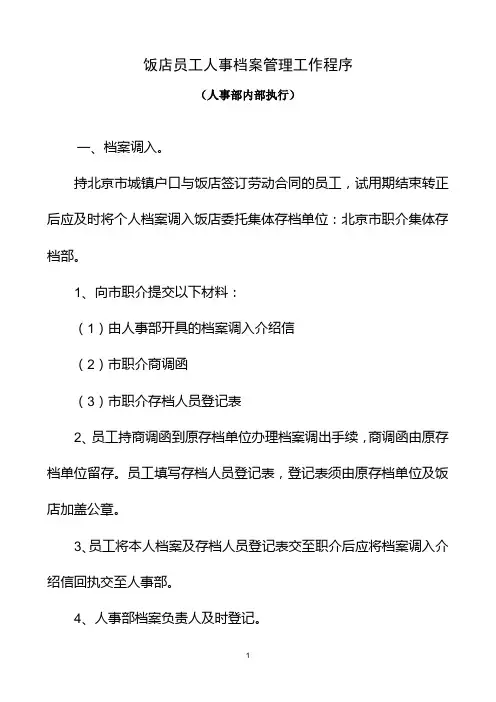 饭店员工人事档案管理工作程序

（人事部内部执行）

一、档案调入。

持北京市城镇户口与饭店签订劳动合同的员工，试用期结束转正后应及时将个人档案调入饭店委托集体存档单位：北京市职介集体存档部。

1、向市职介提交以下材料：

（1）由人事部开具的档案调入介绍信

（2）市职介商调函

（3）市职介存档人员登记表

2、员工持商调函到原存档单位办理档案调出手续，商调函由原存档单位留存。员工填写存档人员登记表，登记表须由原存档单位及饭店加盖公章。

3、员工将本人档案及存档人员登记表交至职介后应将档案调入介绍信回执交至人事部。

4、人事部档案负责人及时登记。

1